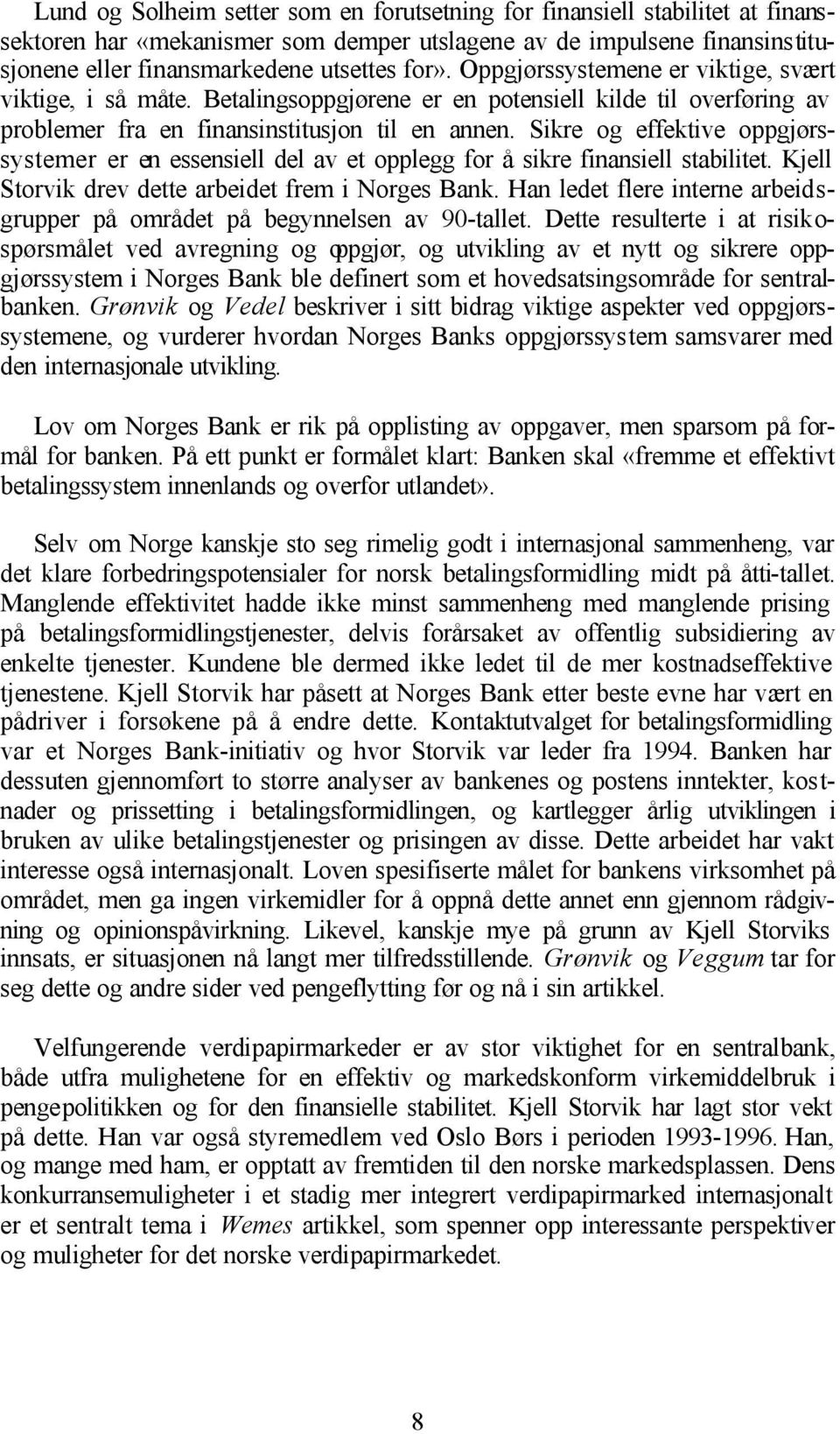 Lund og Solheim setter som en forutsetning for finansiell stabilitet at finanssektoren har «mekanismer som demper utslagene av de impulsene finansinstitusjonene eller finansmarkedene utsettes for». Oppgjørssystemene er viktige, svært viktige, i så måte. Betalingsoppgjørene er en potensiell kilde til overføring av problemer fra en finansinstitusjon til en annen. Sikre og effektive oppgjørssystemer er en essensiell del av et opplegg for å sikre finansiell stabilitet. Kjell Storvik drev dette arbeidet frem i Norges Bank. Han ledet flere interne arbeidsgrupper på området på begynnelsen av 90-tallet. Dette resulterte i at risikospørsmålet ved avregning og oppgjør, og utvikling av et nytt og sikrere oppgjørssystem i Norges Bank ble definert som et hovedsatsingsområde for sentralbanken. Grønvik og Vedel beskriver i sitt bidrag viktige aspekter ved oppgjørssystemene, og vurderer hvordan Norges Banks oppgjørssystem samsvarer med den internasjonale utvikling.

Lov om Norges Bank er rik på opplisting av oppgaver, men sparsom på formål for banken. På ett punkt er formålet klart: Banken skal «fremme et effektivt betalingssystem innenlands og overfor utlandet».

Selv om Norge kanskje sto seg rimelig godt i internasjonal sammenheng, var det klare forbedringspotensialer for norsk betalingsformidling midt på åtti-tallet. Manglende effektivitet hadde ikke minst sammenheng med manglende prising på betalingsformidlingstjenester, delvis forårsaket av offentlig subsidiering av enkelte tjenester. Kundene ble dermed ikke ledet til de mer kostnadseffektive tjenestene. Kjell Storvik har påsett at Norges Bank etter beste evne har vært en pådriver i forsøkene på å endre dette. Kontaktutvalget for betalingsformidling var et Norges Bank-initiativ og hvor Storvik var leder fra 1994. Banken har dessuten gjennomført to større analyser av bankenes og postens inntekter, kostnader og prissetting i betalingsformidlingen, og kartlegger årlig utviklingen i bruken av ulike betalingstjenester og prisingen av disse. Dette arbeidet har vakt interesse også internasjonalt. Loven spesifiserte målet for bankens virksomhet på området, men ga ingen virkemidler for å oppnå dette annet enn gjennom rådgivning og opinionspåvirkning. Likevel, kanskje mye på grunn av Kjell Storviks innsats, er situasjonen nå langt mer tilfredsstillende. Grønvik og Veggum tar for seg dette og andre sider ved pengeflytting før og nå i sin artikkel.

Velfungerende verdipapirmarkeder er av stor viktighet for en sentralbank, både utfra mulighetene for en effektiv og markedskonform virkemiddelbruk i pengepolitikken og for den finansielle stabilitet. Kjell Storvik har lagt stor vekt på dette. Han var også styremedlem ved Oslo Børs i perioden 1993-1996. Han, og mange med ham, er opptatt av fremtiden til den norske markedsplassen. Dens konkurransemuligheter i et stadig mer integrert verdipapirmarked internasjonalt er et sentralt tema i Wemes artikkel, som spenner opp interessante perspektiver og muligheter for det norske verdipapirmarkedet.

8